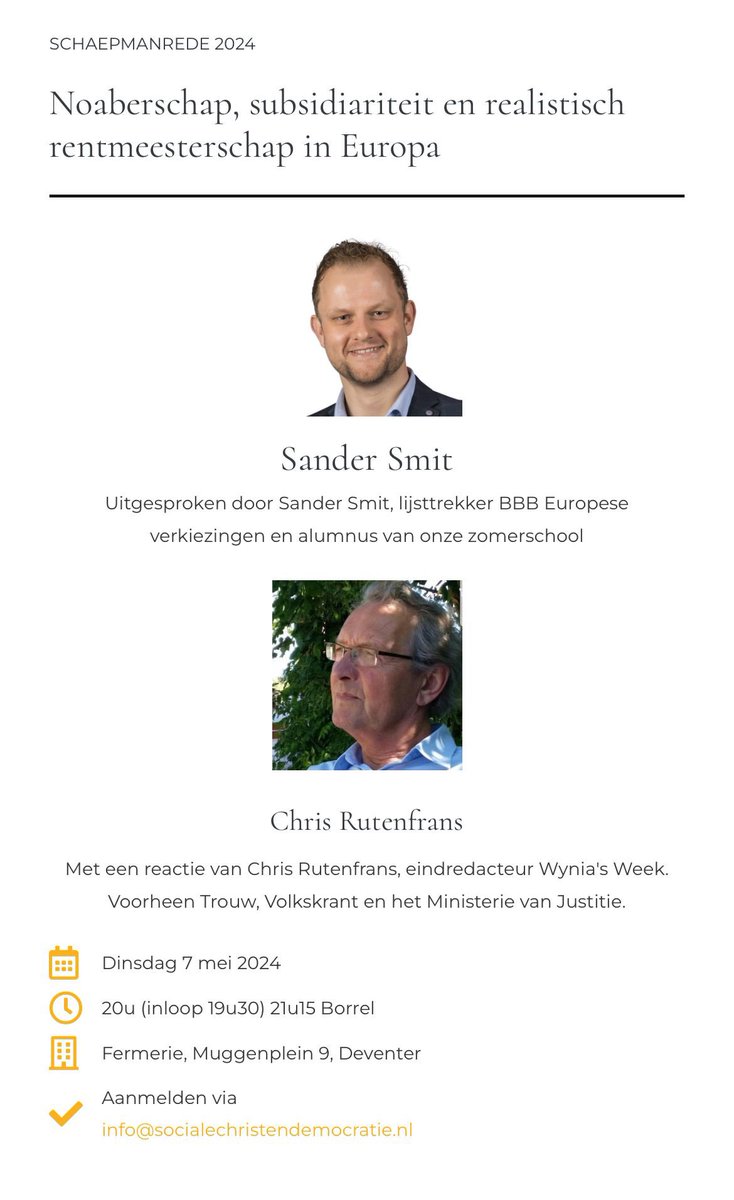 SCHAEPMANREDE 2024

Noaberschap, subsidiariteit en realistisch rentmeesterschap in Europa

Sander Smit

Uitgesproken door Sander Smit, lijsttrekker BBB Europese verkiezingen en alumnus van onze zomerschool

Chris Rutenfrans

Met een reactie van Chris Rutenfrans, eindredacteur Wynia's Week. Voorheen Trouw, Volkskrant en het Ministerie van Justitie.

Dinsdag 7 mei 2024

20u (inloop 19u30) 21u15 Borrel

Fermerie, Muggenplein 9, Deventer

Aanmelden via
info@socialechristendemocratie.nl